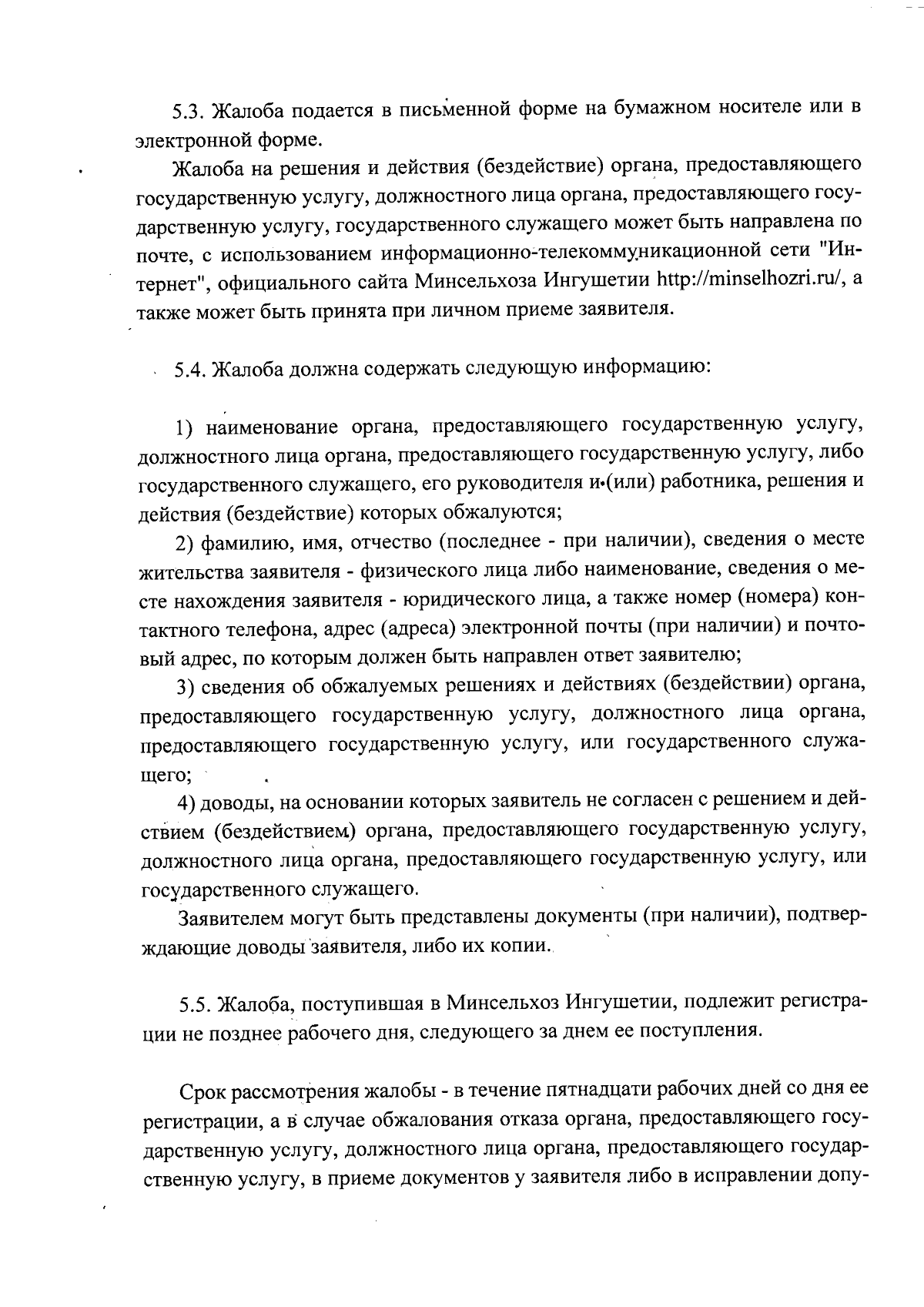 5.3. Жалоба подается в письменной форме на бумажном носителе или в электронной форме.

Жалоба на решения и действия (бездействие) органа, предоставляющего государственную услугу, должностного лица органа, предоставляющего государственную услугу, государственного служащего может быть направлена по почте, с использованием информационно-телекоммуникационной сети "Интернет", официального сайта Минсельхоза Ингушетии http://minselhozri.ru/, а также может быть принята при личном приеме заявителя.

5.4. Жалоба должна содержать следующую информацию:

1) наименование органа, предоставляющего государственную услугу, должностного лица органа, предоставляющего государственную услугу, либо государственного служащего, его руководителя и (или) работника, решения и действия (бездействие) которых обжалуются;

2) фамилию, имя, отчество (последнее - при наличии), сведения о месте жительства заявителя - физического лица либо наименование, сведения о месте нахождения заявителя - юридического лица, а также номер (номера) контактного телефона, адрес (адреса) электронной почты (при наличии) и почтовый адрес, по которым должен быть направлен ответ заявителю;

3) сведения об обжалуемых решениях и действиях (бездействии) органа, предоставляющего государственную услугу, должностного лица органа, предоставляющего государственную услугу, или государственного служащего;

4) доводы, на основании которых заявитель не согласен с решением и действием (бездействием) органа, предоставляющего государственную услугу, должностного лица органа, предоставляющего государственную услугу, или государственного служащего.

Заявителем могут быть представлены документы (при наличии), подтверждающие доводы заявителя, либо их копии.

5.5. Жалоба, поступившая в Минсельхоз Ингушетии, подлежит регистрации не позднее рабочего дня, следующего за днем ее поступления.

Срок рассмотрения жалобы - в течение пятнадцати рабочих дней со дня ее регистрации, а в случае обжалования отказа органа, предоставляющего государственную услугу, должностного лица органа, предоставляющего государственную услугу, в приеме документов у заявителя либо в исправлении допу-